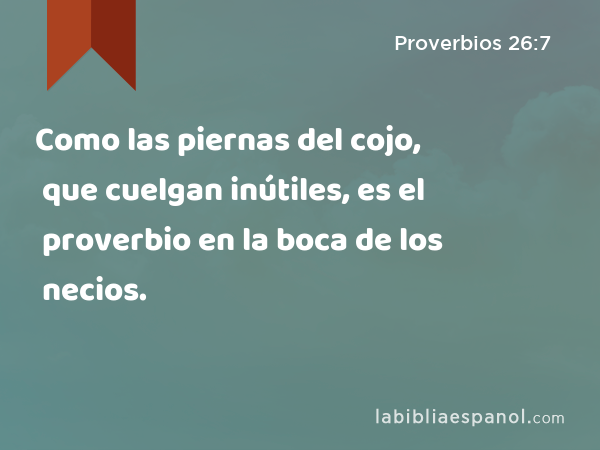 Proverbios 26:7

Como las piernas del cojo, que cuelgan inútiles, es el proverbio en la boca de los necios.

labibliaespanol.com